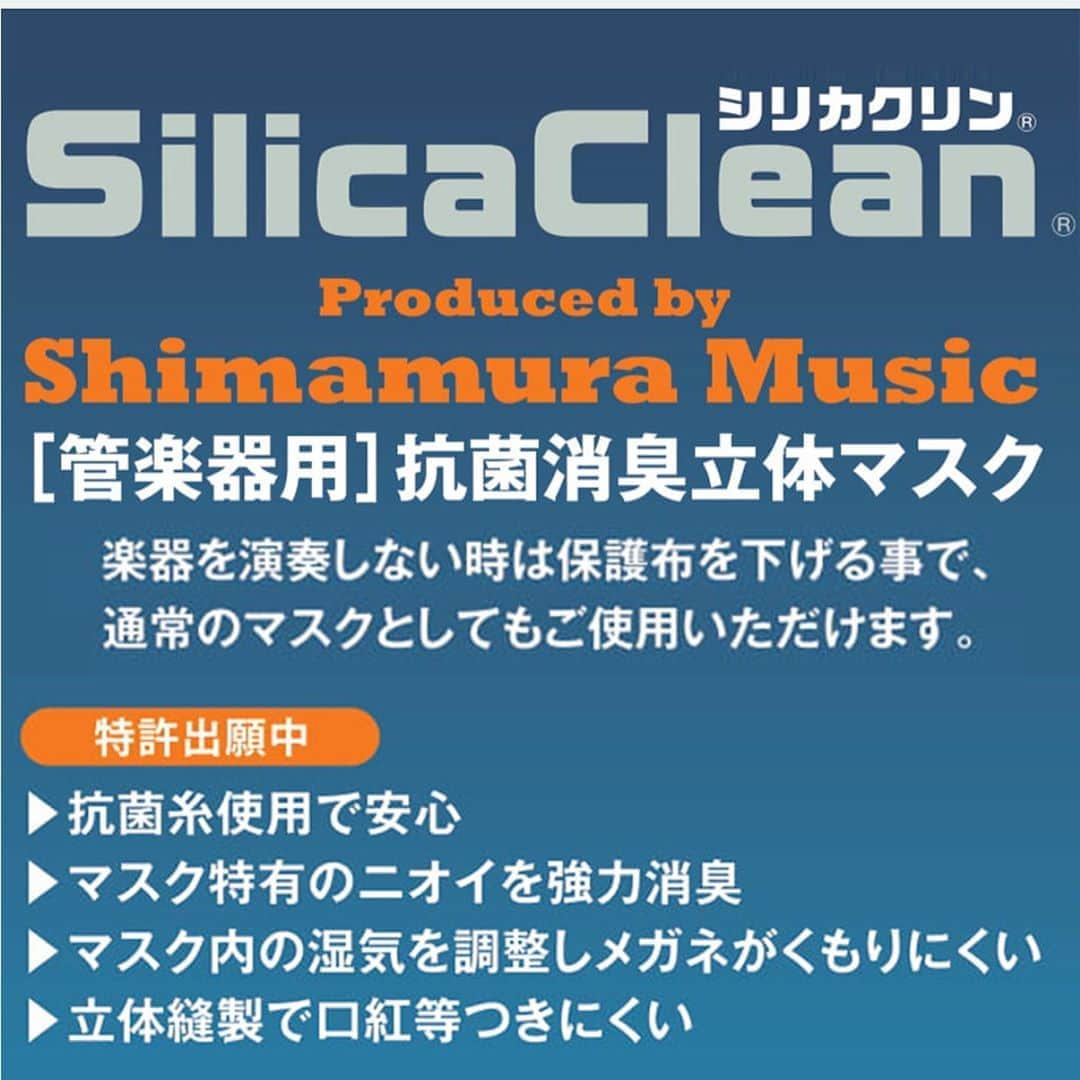 シリカクリン®
SilicaClean®

Produced by
Shimamura Music

［管楽器用］抗菌消臭立体マスク

楽器を演奏しない時は保護布を下げる事で、通常のマスクとしてもご使用いただけます。

特許出願中

▶抗菌糸使用で安心
▶マスク特有のニオイを強力消臭
▶マスク内の湿気を調整しメガネがくもりにくい
▶立体縫製で口紅等つきにくい